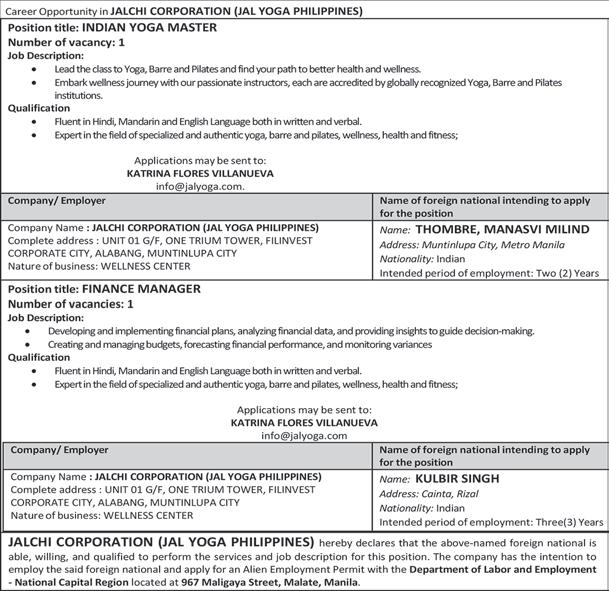 Career Opportunity in JALCHI CORPORATION (JAL YOGA PHILIPPINES)

Position title: INDIAN YOGA MASTER
Number of vacancy: 1
Job Description:
- Lead the class to Yoga, Barre and Pilates and find your path to better health and wellness.
- Embark wellness journey with our passionate instructors, each are accredited by globally recognized Yoga, Barre and Pilates institutions.

Qualification
- Fluent in Hindi, Mandarin and English Language both in written and verbal.
- Expert in the field of specialized and authentic yoga, barre and pilates, wellness, health and fitness;

Applications may be sent to:
KATRINA FLORES VILLANUEVA
info@jalyoga.com.

| Company/ Employer | Name of foreign national intending to apply for the position |
|---|---|
| Company Name : JALCHI CORPORATION (JAL YOGA PHILIPPINES) Complete address : UNIT 01 G/F, ONE TRIUM TOWER, FILINVEST CORPORATE CITY, ALABANG, MUNTINLUPA CITY Nature of business: WELLNESS CENTER | Name: THOMBRE, MANASVI MILIND Address: Muntinlupa City, Metro Manila Nationality: Indian Intended period of employment: Two (2) Years |

Position title: FINANCE MANAGER
Number of vacancies: 1
Job Description:
- Developing and implementing financial plans, analyzing financial data, and providing insights to guide decision-making.
- Creating and managing budgets, forecasting financial performance, and monitoring variances

Qualification
- Fluent in Hindi, Mandarin and English Language both in written and verbal.
- Expert in the field of specialized and authentic yoga, barre and pilates, wellness, health and fitness;

Applications may be sent to:
KATRINA FLORES VILLANUEVA
info@jalyoga.com

| Company/ Employer | Name of foreign national intending to apply for the position |
|---|---|
| Company Name : JALCHI CORPORATION (JAL YOGA PHILIPPINES) Complete address : UNIT 01 G/F, ONE TRIUM TOWER, FILINVEST CORPORATE CITY, ALABANG, MUNTINLUPA CITY Nature of business: WELLNESS CENTER | Name: KULBIR SINGH Address: Cainta, Rizal Nationality: Indian Intended period of employment: Three(3) Years |

JALCHI CORPORATION (JAL YOGA PHILIPPINES) hereby declares that the above-named foreign national is able, willing, and qualified to perform the services and job description for this position. The company has the intention to employ the said foreign national and apply for an Alien Employment Permit with the Department of Labor and Employment - National Capital Region located at 967 Maligaya Street, Malate, Manila.